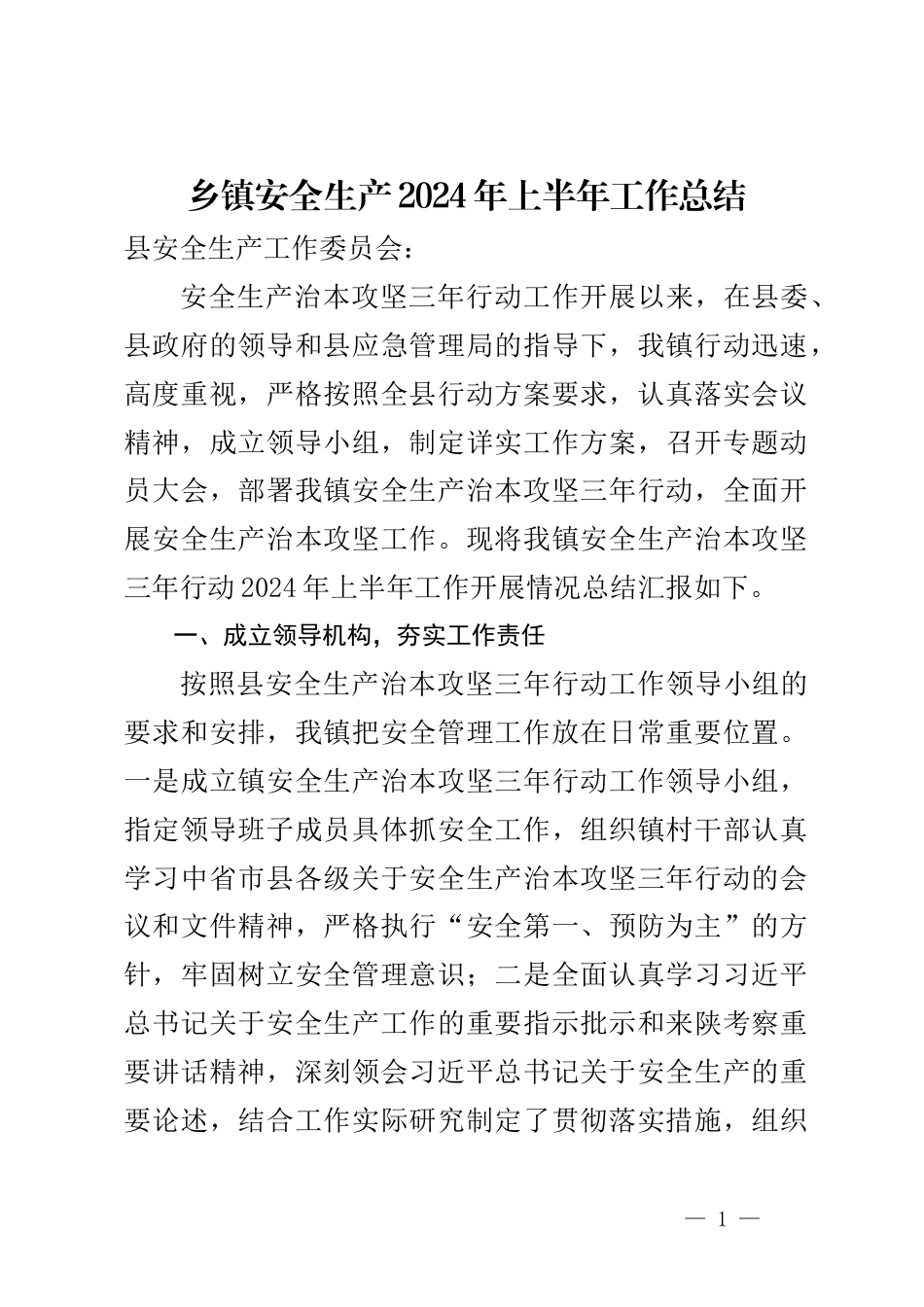 乡镇安全生产2024年上半年工作总结

县安全生产工作委员会：

安全生产治本攻坚三年行动工作开展以来，在县委、县政府的领导和县应急管理局的指导下，我镇行动迅速，高度重视，严格按照全县行动方案要求，认真落实会议精神，成立领导小组，制定详实工作方案，召开专题动员大会，部署我镇安全生产治本攻坚三年行动，全面开展安全生产治本攻坚工作。现将我镇安全生产治本攻坚三年行动2024年上半年工作开展情况总结汇报如下。

一、成立领导机构，夯实工作责任

按照县安全生产治本攻坚三年行动工作领导小组的要求和安排，我镇把安全管理工作放在日常重要位置。一是成立镇安全生产治本攻坚三年行动工作领导小组，指定领导班子成员具体抓安全工作，组织镇村干部认真学习中省市县各级关于安全生产治本攻坚三年行动的会议和文件精神，严格执行“安全第一、预防为主”的方针，牢固树立安全管理意识；二是全面认真学习习近平总书记关于安全生产工作的重要指示批示和来陕考察重要讲话精神，深刻领会习近平总书记关于安全生产的重要论述，结合工作实际研究制定了贯彻落实措施，组织

— 1 —